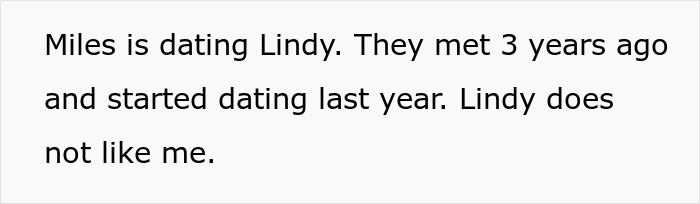 Miles is dating Lindy. They met 3 years ago and started dating last year. Lindy does not like me.